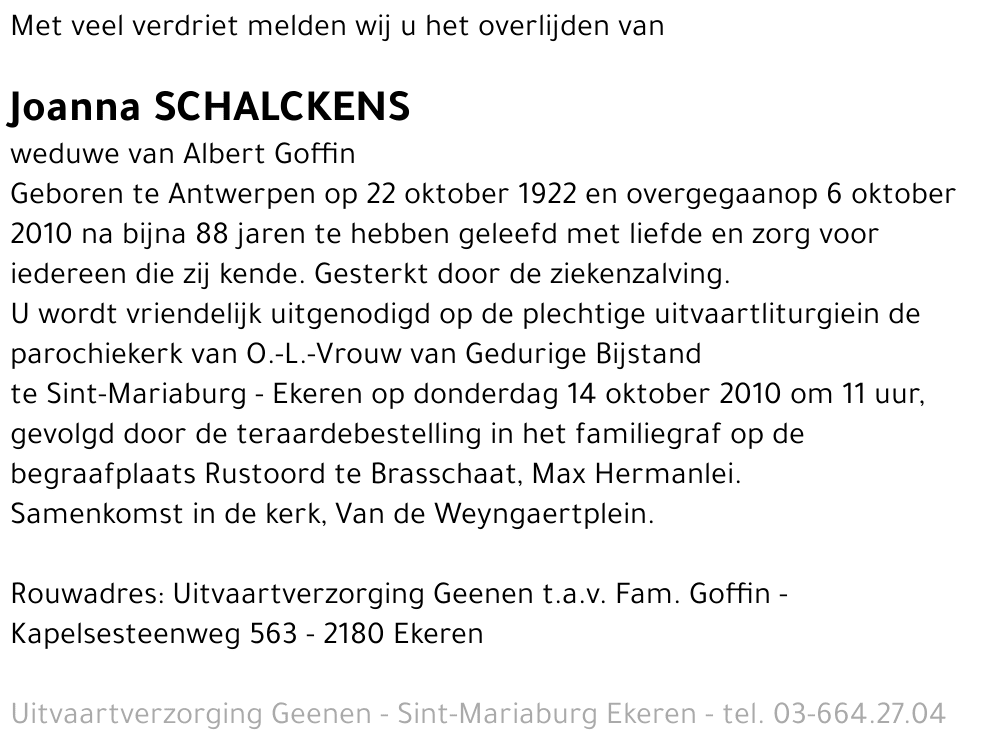 Met veel verdriet melden wij u het overlijden van

Joanna SCHALCKENS
weduwe van Albert Goffin
Geboren te Antwerpen op 22 oktober 1922 en overgegaanop 6 oktober 2010 na bijna 88 jaren te hebben geleefd met liefde en zorg voor iedereen die zij kende. Gesterkt door de ziekenzalving.
U wordt vriendelijk uitgenodigd op de plechtige uitvaartliturgiein de parochiekerk van O.-L.-Vrouw van Gedurige Bijstand
te Sint-Mariaburg - Ekeren op donderdag 14 oktober 2010 om 11 uur, gevolgd door de teraardebestelling in het familiegraf op de begraafplaats Rustoord te Brasschaat, Max Hermanlei.
Samenkomst in de kerk, Van de Weyngaertplein.

Rouwadres: Uitvaartverzorging Geenen t.a.v. Fam. Goffin - Kapelsesteenweg 563 - 2180 Ekeren

Uitvaartverzorging Geenen - Sint-Mariaburg Ekeren - tel. 03-664.27.04